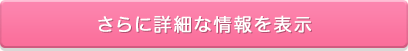 さらに詳細な情報を表示